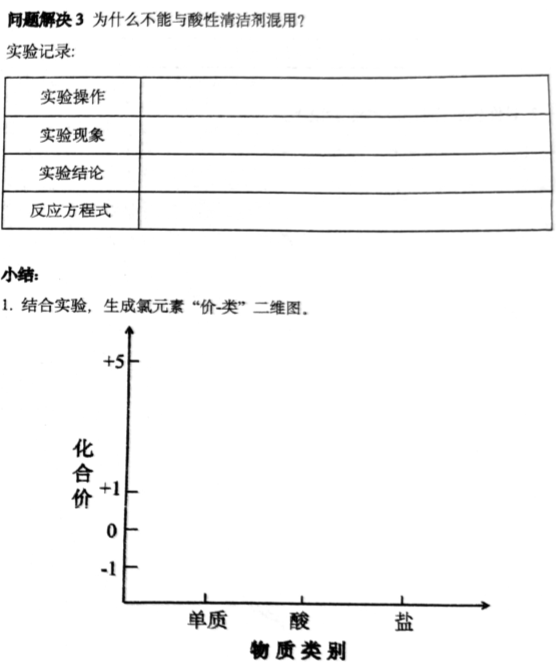 问题解决 3 为什么不能与酸性清洁剂混用?

实验记录:

| 实验操作 | |
|---|---|
| 实验现象 | |
| 实验结论 | |
| 反应方程式 | |

小结:

1. 结合实验，生成氯元素“价-类”二维图。

+5

化合价

+1

0

-1

单质 酸 盐

物质类别